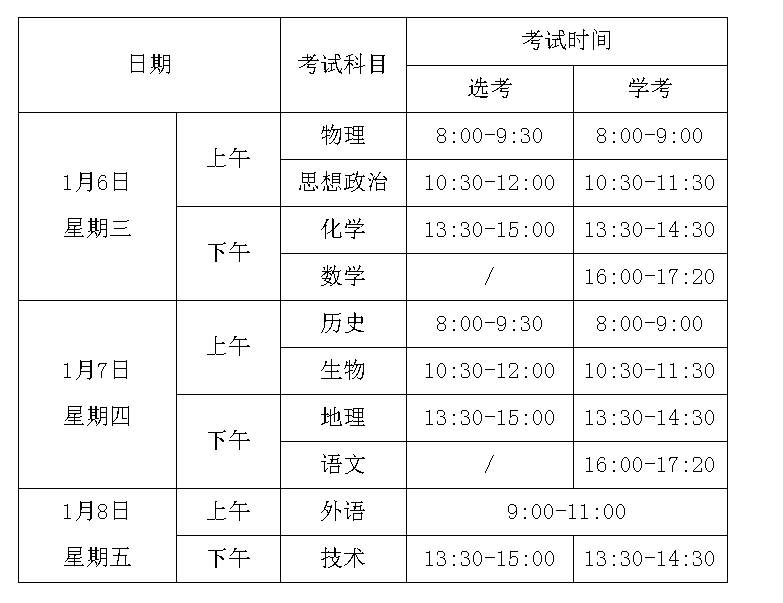 | 日期 | | 考试科目 | 考试时间 | |
|---|---|---|---|---|
| | | | 选考 | 学考 |
| 1月6日 星期三 | 上午 | 物理 | 8:00-9:30 | 8:00-9:00 |
| | | 思想政治 | 10:30-12:00 | 10:30-11:30 |
| | 下午 | 化学 | 13:30-15:00 | 13:30-14:30 |
| | | 数学 | / | 16:00-17:20 |
| 1月7日 星期四 | 上午 | 历史 | 8:00-9:30 | 8:00-9:00 |
| | | 生物 | 10:30-12:00 | 10:30-11:30 |
| | 下午 | 地理 | 13:30-15:00 | 13:30-14:30 |
| | | 语文 | / | 16:00-17:20 |
| 1月8日 星期五 | 上午 | 外语 | 9:00-11:00 | |
| | 下午 | 技术 | 13:30-15:00 | 13:30-14:30 |